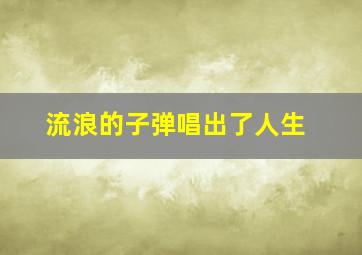 流浪的子弹唱出了人生